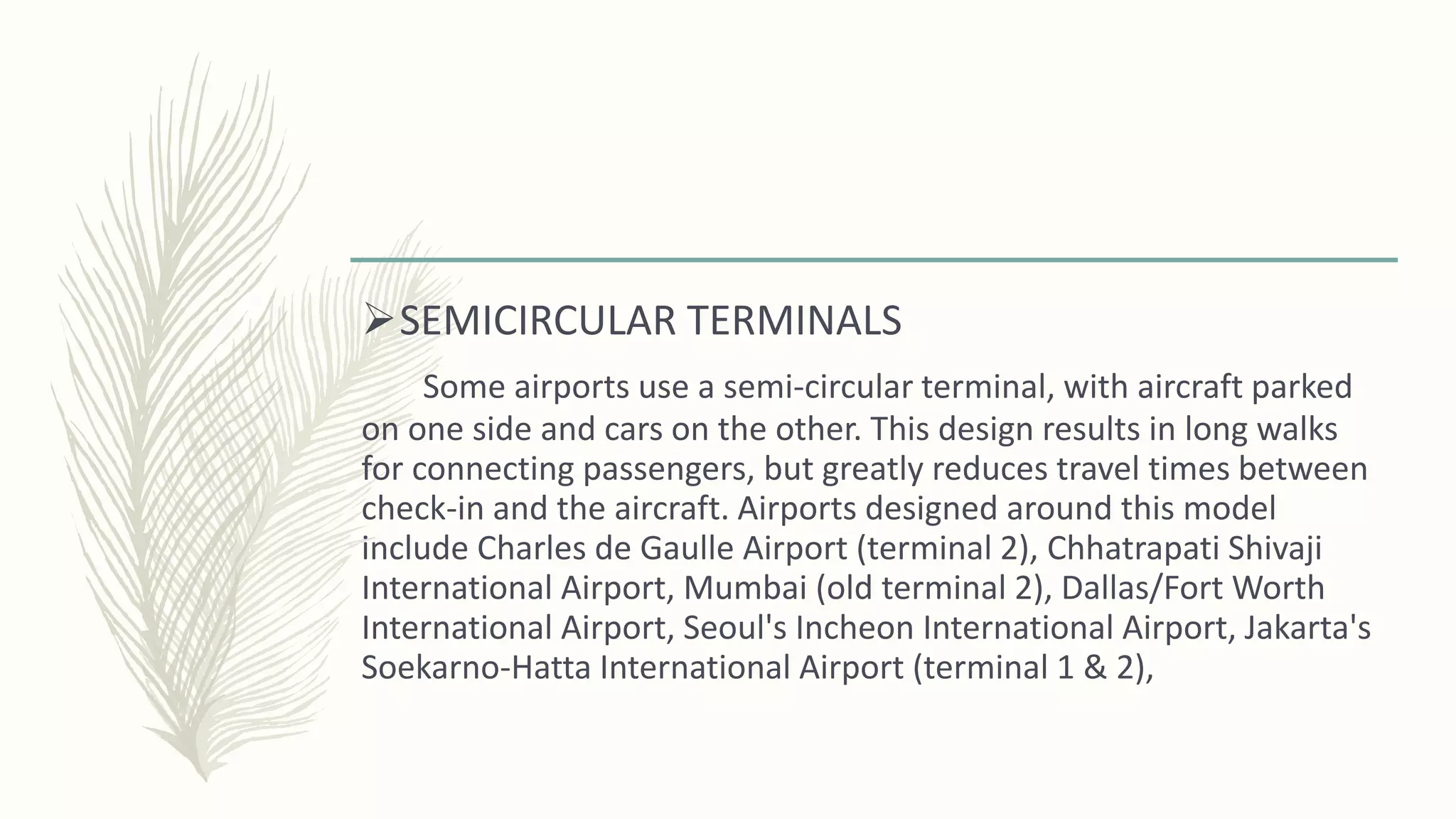 ➢SEMICIRCULAR TERMINALS

Some airports use a semi-circular terminal, with aircraft parked on one side and cars on the other. This design results in long walks for connecting passengers, but greatly reduces travel times between check-in and the aircraft. Airports designed around this model include Charles de Gaulle Airport (terminal 2), Chhatrapati Shivaji International Airport, Mumbai (old terminal 2), Dallas/Fort Worth International Airport, Seoul's Incheon International Airport, Jakarta's Soekarno-Hatta International Airport (terminal 1 & 2),